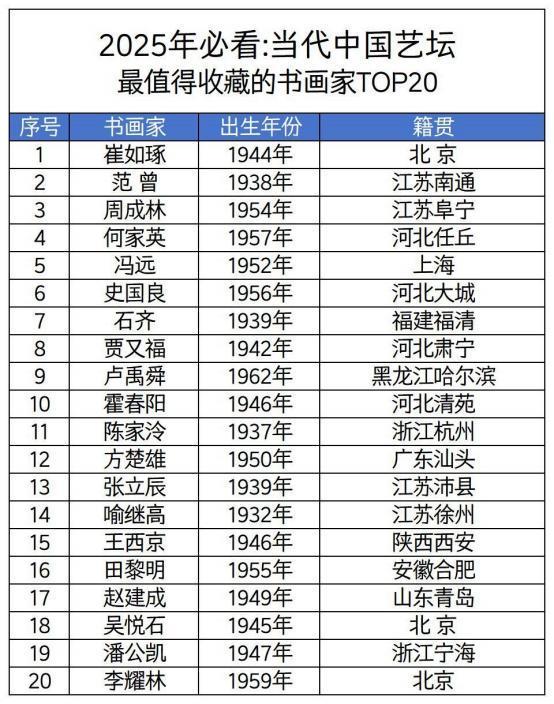 2025年必看:当代中国艺坛
最值得收藏的书画家TOP20

| 序号 | 书画家 | 出生年份 | 籍贯 |
|---|---|---|---|
| 1 | 崔如琢 | 1944年 | 北 京 |
| 2 | 范 曾 | 1938年 | 江苏南通 |
| 3 | 周成林 | 1954年 | 江苏阜宁 |
| 4 | 何家英 | 1957年 | 河北任丘 |
| 5 | 冯远 | 1952年 | 上海 |
| 6 | 史国良 | 1956年 | 河北大城 |
| 7 | 石齐 | 1939年 | 福建福清 |
| 8 | 贾又福 | 1942年 | 河北肃宁 |
| 9 | 卢禹舜 | 1962年 | 黑龙江哈尔滨 |
| 10 | 霍春阳 | 1946年 | 河北清苑 |
| 11 | 陈家泠 | 1937年 | 浙江杭州 |
| 12 | 方楚雄 | 1950年 | 广东汕头 |
| 13 | 张立辰 | 1939年 | 江苏沛县 |
| 14 | 喻继高 | 1932年 | 江苏徐州 |
| 15 | 王西京 | 1946年 | 陕西西安 |
| 16 | 田黎明 | 1955年 | 安徽合肥 |
| 17 | 赵建成 | 1949年 | 山东青岛 |
| 18 | 吴悦石 | 1945年 | 北 京 |
| 19 | 潘公凯 | 1947年 | 浙江宁海 |
| 20 | 李耀林 | 1959年 | 北京 |